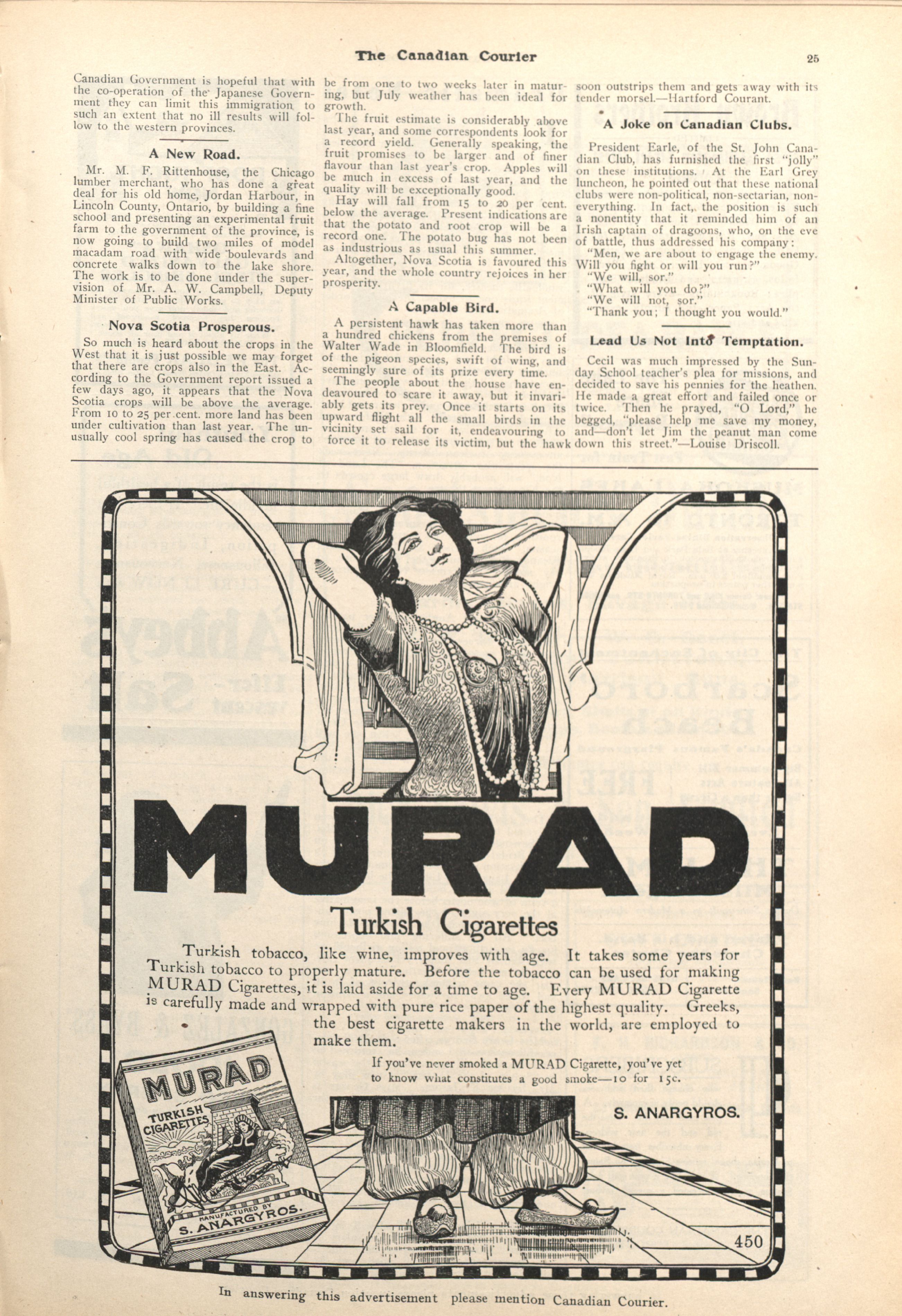 The Canadian Courier

25

Canadian Government is hopeful that with the co-operation of the Japanese Government they can limit this immigration to such an extent that no ill results will follow to the western provinces.

A New Road.

Mr. M. F. Rittenhouse, the Chicago lumber merchant, who has done a great deal for his old home, Jordan Harbour, in Lincoln County, Ontario, by building a fine school and presenting an experimental fruit farm to the government of the province, is now going to build two miles of model macadam road with wide boulevards and concrete walks down to the lake shore. The work is to be done under the supervision of Mr. A. W. Campbell, Deputy Minister of Public Works.

Nova Scotia Prosperous.

So much is heard about the crops in the West that it is just possible we may forget that there are crops also in the East. According to the Government report issued a few days ago, it appears that the Nova Scotia crops will be above the average. From 10 to 25 per cent. more land has been under cultivation than last year. The unusually cool spring has caused the crop to be from one to two weeks later in maturing, but July weather has been ideal for growth.

The fruit estimate is considerably above last year, and some correspondents look for a record yield. Generally speaking, the fruit promises to be larger and of finer flavour than last year's crop. Apples will be much in excess of last year, and the quality will be exceptionally good.

Hay will fall from 15 to 20 per cent. below the average. Present indications are that the potato and root crop will be a record one. The potato bug has not been as industrious as usual this summer.

Altogether, Nova Scotia is favoured this year, and the whole country rejoices in her prosperity.

A Capable Bird.

A persistent hawk has taken more than a hundred chickens from the premises of Walter Wade in Bloomfield. The bird is of the pigeon species, swift of wing, and seemingly sure of its prize every time.

The people about the house have endeavoured to scare it away, but it invariably gets its prey. Once it starts on its upward flight all the small birds in the vicinity set sail for it, endeavouring to force it to release its victim, but the hawk soon outstrips them and gets away with its tender morsel.—Hartford Courant.

A Joke on Canadian Clubs.

President Earle, of the St. John Canadian Club, has furnished the first "jolly" on these institutions. At the Earl Grey luncheon, he pointed out that these national clubs were non-political, non-sectarian, non-everything. In fact, the position is such a nonentity that it reminded him of an Irish captain of dragoons, who, on the eve of battle, thus addressed his company:

"Men, we are about to engage the enemy. Will you fight or will you run?"

"We will, sor."

"What will you do?"

"We will not, sor."

"Thank you; I thought you would."

Lead Us Not Into Temptation.

Cecil was much impressed by the Sunday School teacher's plea for missions, and decided to save his pennies for the heathen. He made a great effort and failed once or twice. Then he prayed, "O Lord," he begged, "please help me save my money, and—don't let Jim the peanut man come down this street."—Louise Driscoll.

MURAD

Turkish Cigarettes

Turkish tobacco, like wine, improves with age. It takes some years for Turkish tobacco to properly mature. Before the tobacco can be used for making MURAD Cigarettes, it is laid aside for a time to age. Every MURAD Cigarette is carefully made and wrapped with pure rice paper of the highest quality. Greeks, the best cigarette makers in the world, are employed to make them.

If you've never smoked a MURAD Cigarette, you've yet to know what constitutes a good smoke—10 for 15c.

S. ANARGYROS.

MURAD
TURKISH CIGARETTES
MANUFACTURED BY
S. ANARGYROS.

450

In answering this advertisement please mention Canadian Courier.